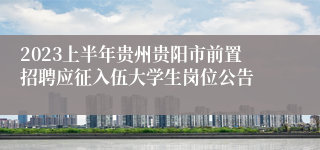 2023上半年贵州贵阳市前置招聘应征入伍大学生岗位公告